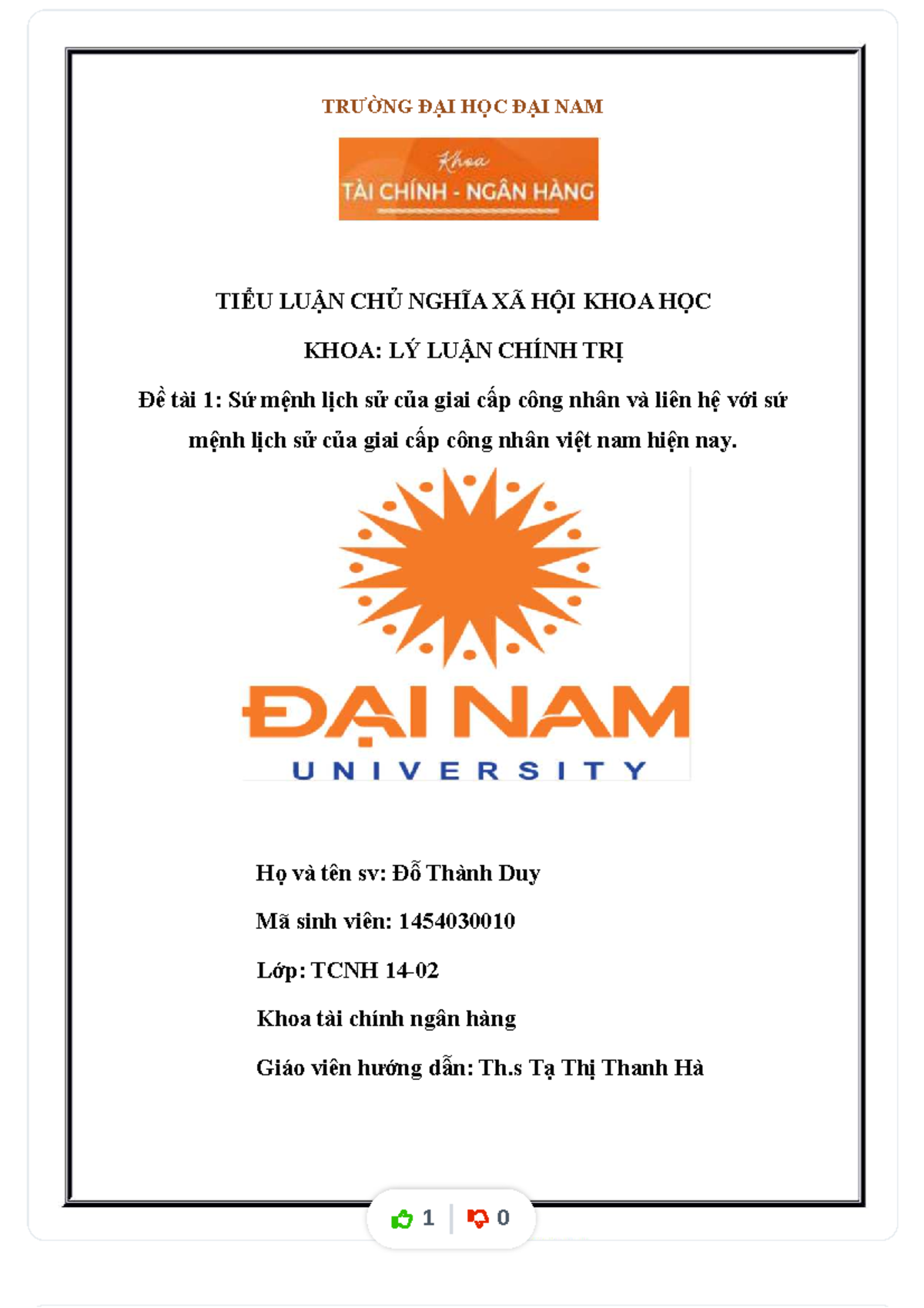 TRƯỜNG ĐẠI HỌC ĐẠI NAM

Khoa
TÀI CHÍNH - NGÂN HÀNG

TIỂU LUẬN CHỦ NGHĨA XÃ HỘI KHOA HỌC

KHOA: LÝ LUẬN CHÍNH TRỊ

Đề tài 1: Sứ mệnh lịch sử của giai cấp công nhân và liên hệ với sứ mệnh lịch sử của giai cấp công nhân việt nam hiện nay.

ĐẠI NAM
UNIVERSITY

Họ và tên sv: Đỗ Thành Duy

Mã sinh viên: 1454030010

Lớp: TCNH 14-02

Khoa tài chính ngân hàng

Giáo viên hướng dẫn: Th.s Tạ Thị Thanh Hà

1 0